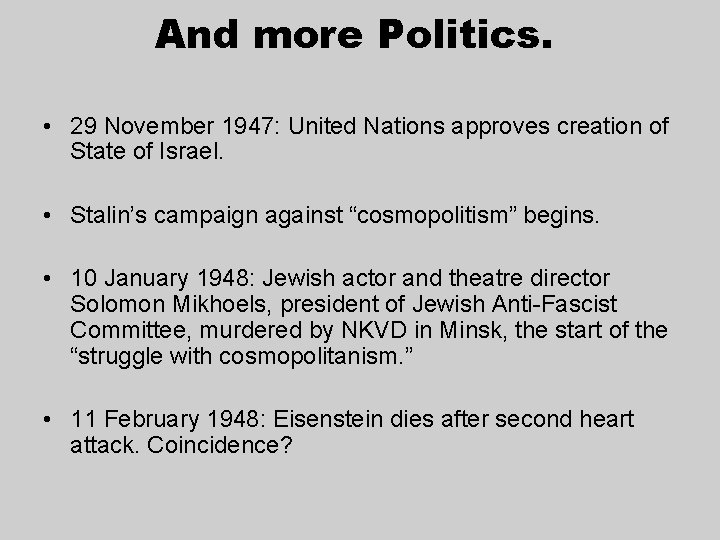 And more Politics.

• 29 November 1947: United Nations approves creation of State of Israel.

• Stalin's campaign against "cosmopolitism" begins.

• 10 January 1948: Jewish actor and theatre director Solomon Mikhoels, president of Jewish Anti-Fascist Committee, murdered by NKVD in Minsk, the start of the "struggle with cosmopolitanism."

• 11 February 1948: Eisenstein dies after second heart attack. Coincidence?